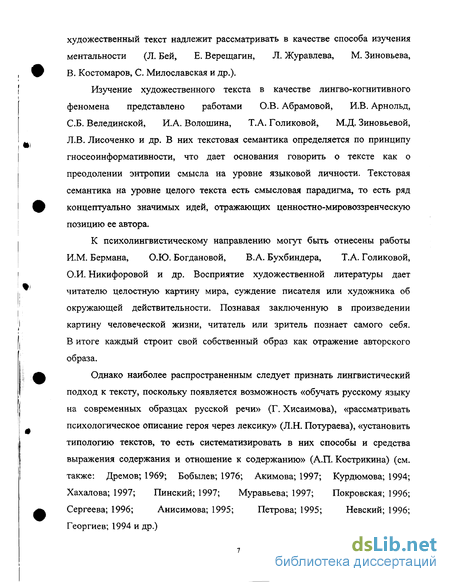 художественный текст надлежит рассматривать в качестве способа изучения ментальности (Л. Бей, Е. Верещагин, Л. Журавлева, М. Зиновьева, В. Костомаров, С. Милославская и др.).

Изучение художественного текста в качестве лингво-когнитивного феномена представлено работами О.В. Абрамовой, И.В. Арнольд, С.Б. Велединской, И.А. Волошина, Т.А. Голиковой, М.Д. Зиновьевой, Л.В. Лисоченко и др. В них текстовая семантика определяется по принципу гносеоинформативности, что дает основания говорить о тексте как о преодолении энтропии смысла на уровне языковой личности. Текстовая семантика на уровне целого текста есть смысловая парадигма, то есть ряд концептуально значимых идей, отражающих ценностно-мировоззренческую позицию ее автора.

К психолингвистическому направлению могут быть отнесены работы И.М. Бермана, О.Ю. Богдановой, В.А. Бухбиндера, Т.А. Голиковой, О.И. Никифоровой и др. Восприятие художественной литературы дает читателю целостную картину мира, суждение писателя или художника об окружающей действительности. Познавая заключенную в произведении картину человеческой жизни, читатель или зритель познает самого себя. В итоге каждый строит свой собственный образ как отражение авторского образа.

Однако наиболее распространенным следует признать лингвистический подход к тексту, поскольку появляется возможность «обучать русскому языку на современных образцах русской речи» (Г. Хисаимова), «рассматривать психологическое описание героя через лексику» (Л.Н. Потураева), «установить типологию текстов, то есть систематизировать в них способы и средства выражения содержания и отношение к содержанию» (А.П. Кострикина) (см. также: Дремов; 1969; Бобылев; 1976; Акимова; 1997; Курдюмова; 1994; Хахалова; 1997; Пинский; 1997; Муравьева; 1997; Покровская; 1996; Сергеева; 1996; Анисимова; 1995; Петрова; 1995; Невский; 1996; Георгиев; 1994 и др.)

7

dsLib.net
библиотека диссертаций